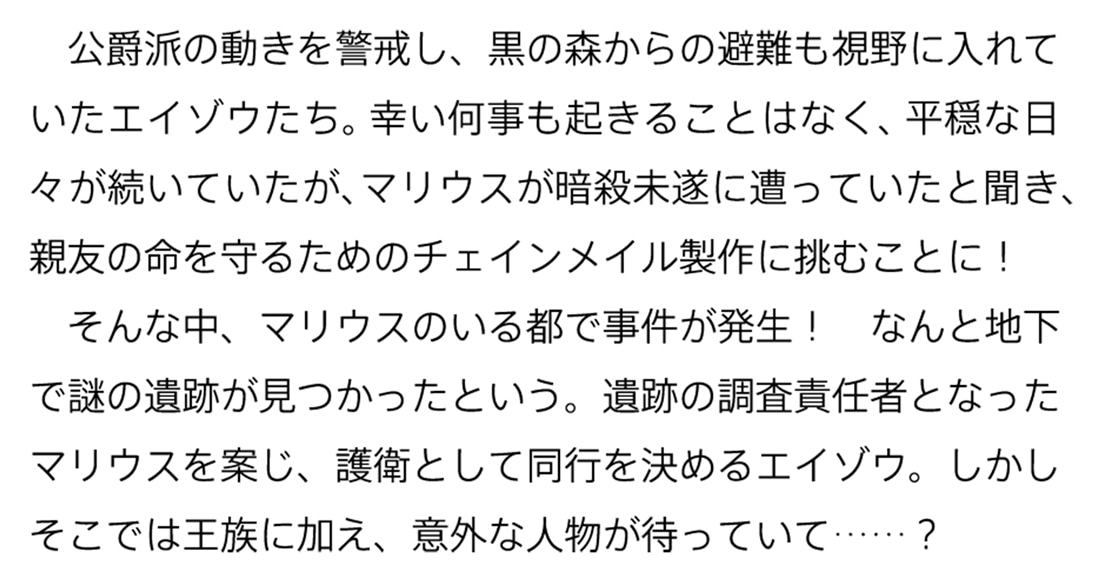 公爵派の動きを警戒し、黒の森からの避難も視野に入れていたエイゾウたち。幸い何事も起きることはなく、平穏な日々が続いていたが、マリウスが暗殺未遂に遭っていたと聞き、親友の命を守るためのチェインメイル製作に挑むことに！

そんな中、マリウスのいる都で事件が発生！　なんと地下で謎の遺跡が見つかったという。遺跡の調査責任者となったマリウスを案じ、護衛として同行を決めるエイゾウ。しかしそこでは王族に加え、意外な人物が待っていて……？